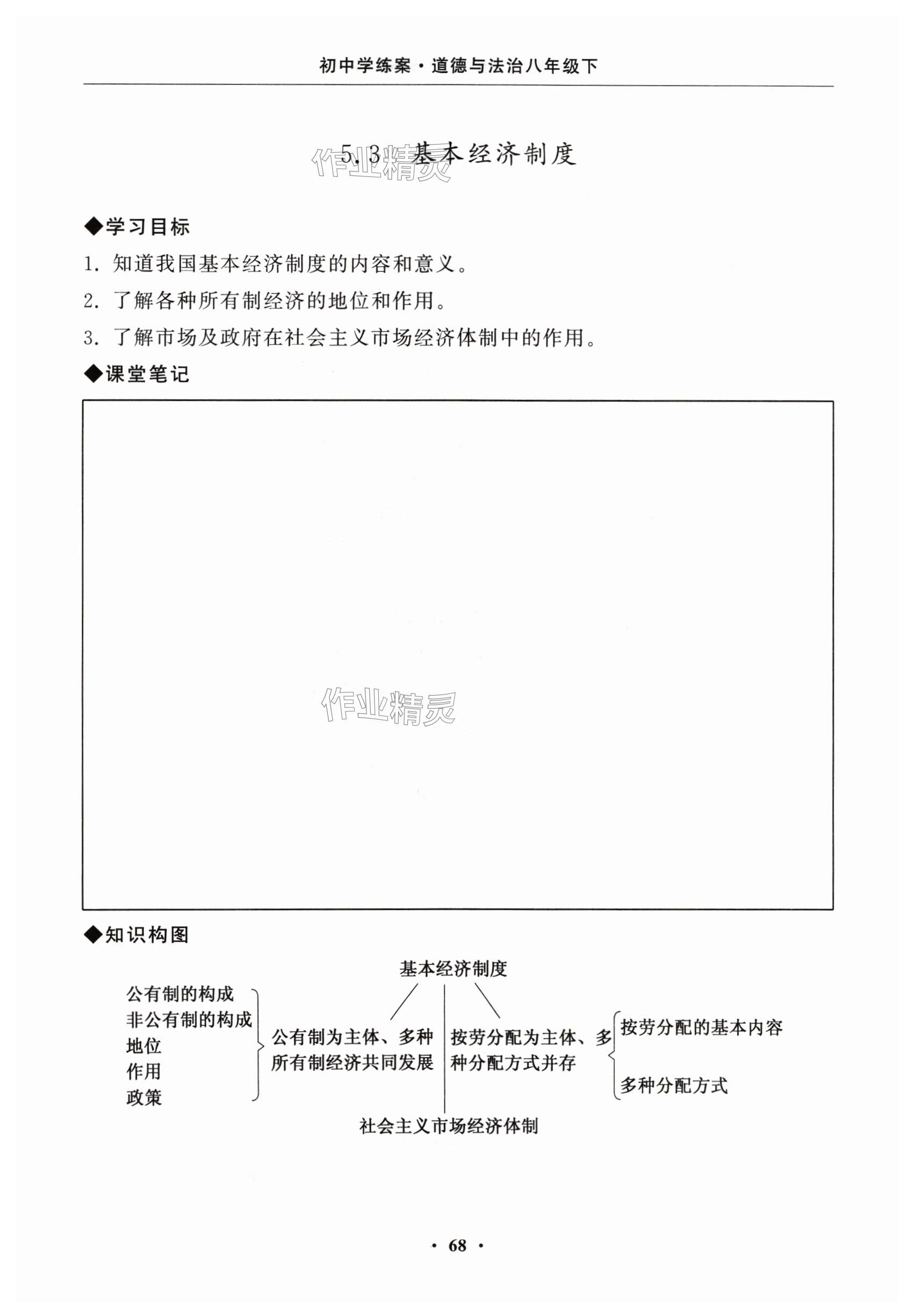 初中学练案·道德与法治八年级下

5.3 基本经济制度

作业精灵

◆学习目标

1. 知道我国基本经济制度的内容和意义。

2. 了解各种所有制经济的地位和作用。

3. 了解市场及政府在社会主义市场经济体制中的作用。

◆课堂笔记

作业精灵

◆知识构图

基本经济制度

公有制的构成
非公有制的构成
地位
作用
政策

公有制为主体、多种所有制经济共同发展

按劳分配为主体、多种分配方式并存

按劳分配的基本内容
多种分配方式

社会主义市场经济体制

· 68 ·